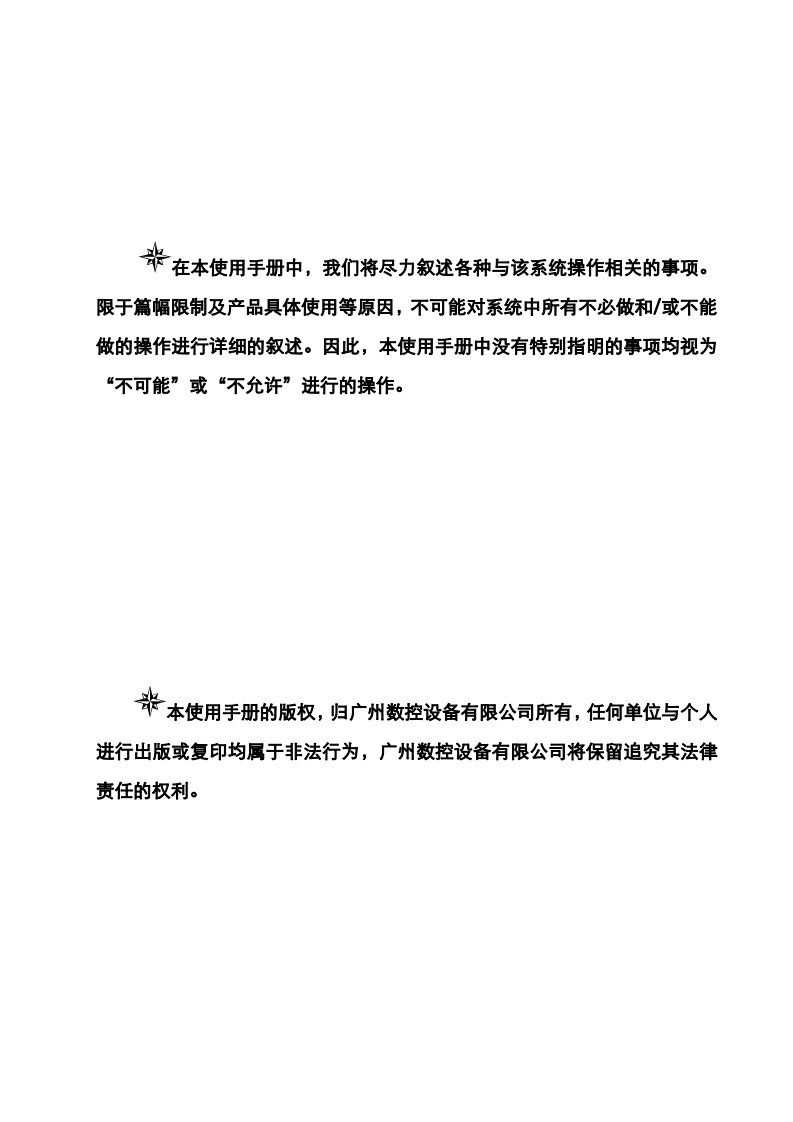 在本使用手册中，我们将尽力叙述各种与该系统操作相关的事项。限于篇幅限制及产品具体使用等原因，不可能对系统中所有不必做和/或不能做的操作进行详细的叙述。因此，本使用手册中没有特别指明的事项均视为“不可能”或“不允许”进行的操作。

本使用手册的版权，归广州数控设备有限公司所有，任何单位与个人进行出版或复印均属于非法行为，广州数控设备有限公司将保留追究其法律责任的权利。